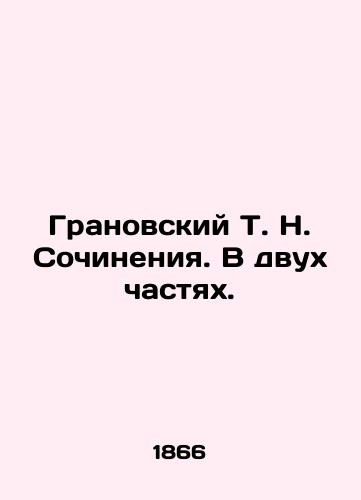 Грановский Т. Н. Сочинения. В двух частях.

1866